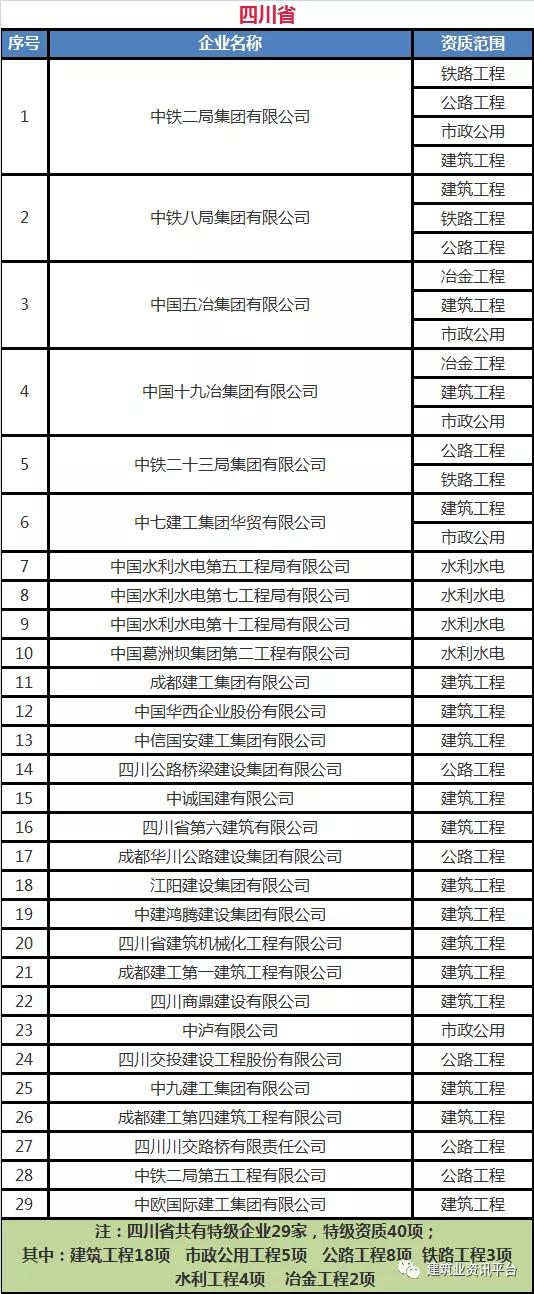 四川省

| 序号 | 企业名称 | 资质范围 |
|---|---|---|
| 1 | 中铁二局集团有限公司 | 铁路工程 |
| | | 公路工程 |
| | | 市政公用 |
| | | 建筑工程 |
| 2 | 中铁八局集团有限公司 | 建筑工程 |
| | | 铁路工程 |
| | | 公路工程 |
| 3 | 中国五冶集团有限公司 | 冶金工程 |
| | | 建筑工程 |
| | | 市政公用 |
| 4 | 中国十九冶集团有限公司 | 冶金工程 |
| | | 建筑工程 |
| | | 市政公用 |
| 5 | 中铁二十三局集团有限公司 | 公路工程 |
| | | 铁路工程 |
| 6 | 中七建工集团华贸有限公司 | 建筑工程 |
| | | 市政公用 |
| 7 | 中国水利水电第五工程局有限公司 | 水利水电 |
| 8 | 中国水利水电第七工程局有限公司 | 水利水电 |
| 9 | 中国水利水电第十工程局有限公司 | 水利水电 |
| 10 | 中国葛洲坝集团第二工程有限公司 | 水利水电 |
| 11 | 成都建工集团有限公司 | 建筑工程 |
| 12 | 中国华西企业股份有限公司 | 建筑工程 |
| 13 | 中信国安建工集团有限公司 | 建筑工程 |
| 14 | 四川公路桥梁建设集团有限公司 | 公路工程 |
| 15 | 中诚国建有限公司 | 建筑工程 |
| 16 | 四川省第六建筑有限公司 | 建筑工程 |
| 17 | 成都华川公路建设集团有限公司 | 公路工程 |
| 18 | 江阳建设集团有限公司 | 建筑工程 |
| 19 | 中建鸿腾建设集团有限公司 | 建筑工程 |
| 20 | 四川省建筑机械化工程有限公司 | 建筑工程 |
| 21 | 成都建工第一建筑工程有限公司 | 建筑工程 |
| 22 | 四川商鼎建设有限公司 | 建筑工程 |
| 23 | 中泸有限公司 | 市政公用 |
| 24 | 四川交投建设工程股份有限公司 | 公路工程 |
| 25 | 中九建工集团有限公司 | 建筑工程 |
| 26 | 成都建工第四建筑工程有限公司 | 建筑工程 |
| 27 | 四川川交路桥有限责任公司 | 公路工程 |
| 28 | 中铁二局第五工程有限公司 | 公路工程 |
| 29 | 中欧国际建工集团有限公司 | 建筑工程 |

注：四川省共有特级企业29家，特级资质40项；
其中：建筑工程18项 市政公用工程5项 公路工程8项 铁路工程3项 水利工程4项 冶金工程2项

建筑业资讯平台